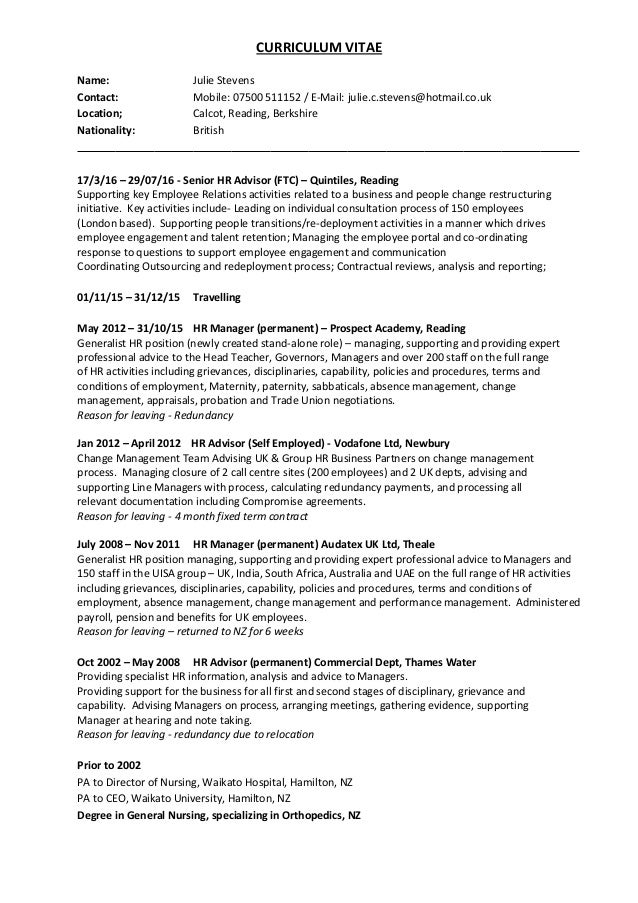 CURRICULUM VITAE

Name: Julie Stevens
Contact: Mobile: 07500 511152 / E-Mail: julie.c.stevens@hotmail.co.uk
Location; Calcot, Reading, Berkshire
Nationality: British

17/3/16 – 29/07/16 - Senior HR Advisor (FTC) – Quintiles, Reading
Supporting key Employee Relations activities related to a business and people change restructuring initiative. Key activities include- Leading on individual consultation process of 150 employees (London based). Supporting people transitions/re-deployment activities in a manner which drives employee engagement and talent retention; Managing the employee portal and co-ordinating response to questions to support employee engagement and communication
Coordinating Outsourcing and redeployment process; Contractual reviews, analysis and reporting;

01/11/15 – 31/12/15 Travelling

May 2012 – 31/10/15 HR Manager (permanent) – Prospect Academy, Reading
Generalist HR position (newly created stand-alone role) – managing, supporting and providing expert professional advice to the Head Teacher, Governors, Managers and over 200 staff on the full range of HR activities including grievances, disciplinaries, capability, policies and procedures, terms and conditions of employment, Maternity, paternity, sabbaticals, absence management, change management, appraisals, probation and Trade Union negotiations.
Reason for leaving - Redundancy

Jan 2012 – April 2012 HR Advisor (Self Employed) - Vodafone Ltd, Newbury
Change Management Team Advising UK & Group HR Business Partners on change management process. Managing closure of 2 call centre sites (200 employees) and 2 UK depts, advising and supporting Line Managers with process, calculating redundancy payments, and processing all relevant documentation including Compromise agreements.
Reason for leaving - 4 month fixed term contract

July 2008 – Nov 2011 HR Manager (permanent) Audatex UK Ltd, Theale
Generalist HR position managing, supporting and providing expert professional advice to Managers and 150 staff in the UISA group – UK, India, South Africa, Australia and UAE on the full range of HR activities including grievances, disciplinaries, capability, policies and procedures, terms and conditions of employment, absence management, change management and performance management. Administered payroll, pension and benefits for UK employees.
Reason for leaving – returned to NZ for 6 weeks

Oct 2002 – May 2008 HR Advisor (permanent) Commercial Dept, Thames Water
Providing specialist HR information, analysis and advice to Managers.
Providing support for the business for all first and second stages of disciplinary, grievance and capability. Advising Managers on process, arranging meetings, gathering evidence, supporting Manager at hearing and note taking.
Reason for leaving - redundancy due to relocation

Prior to 2002
PA to Director of Nursing, Waikato Hospital, Hamilton, NZ
PA to CEO, Waikato University, Hamilton, NZ
Degree in General Nursing, specializing in Orthopedics, NZ